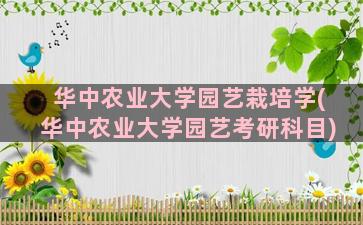 华中农业大学园艺栽培学(华中农业大学园艺考研科目)